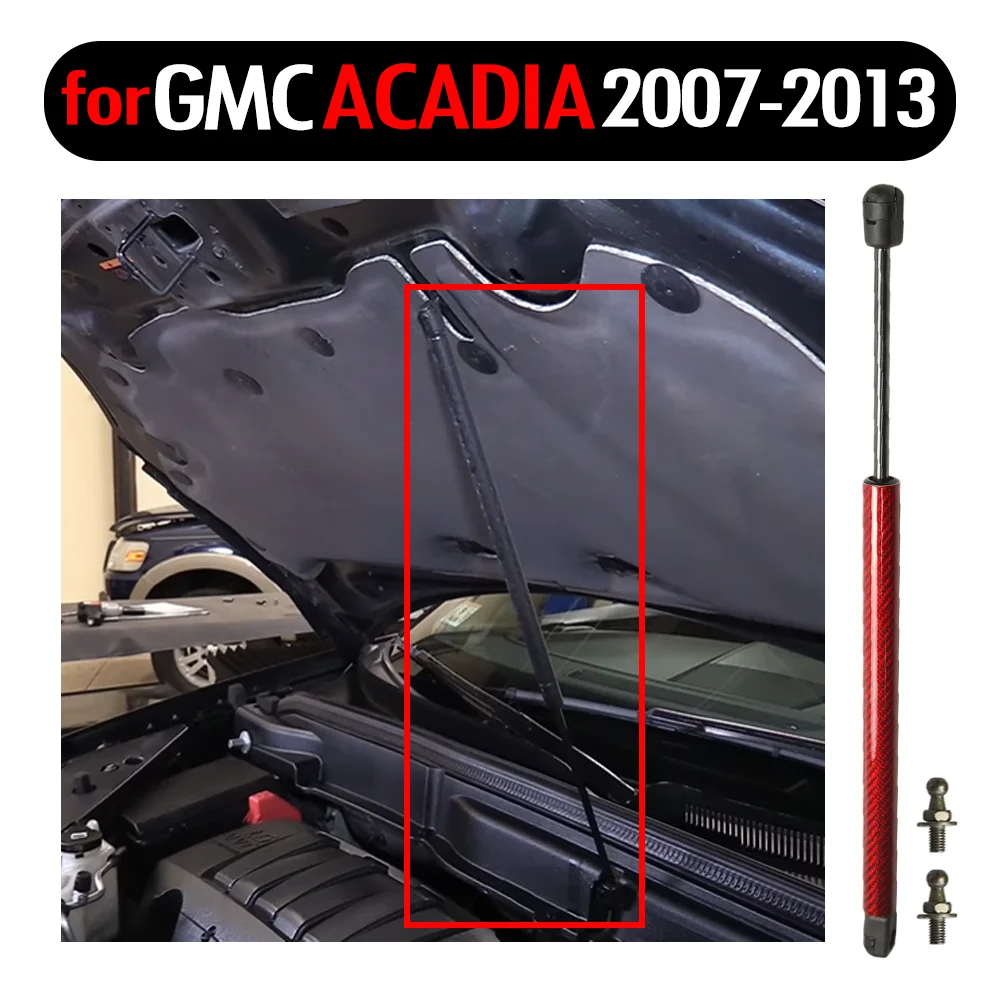 for GMC ACADIA 2007-2013